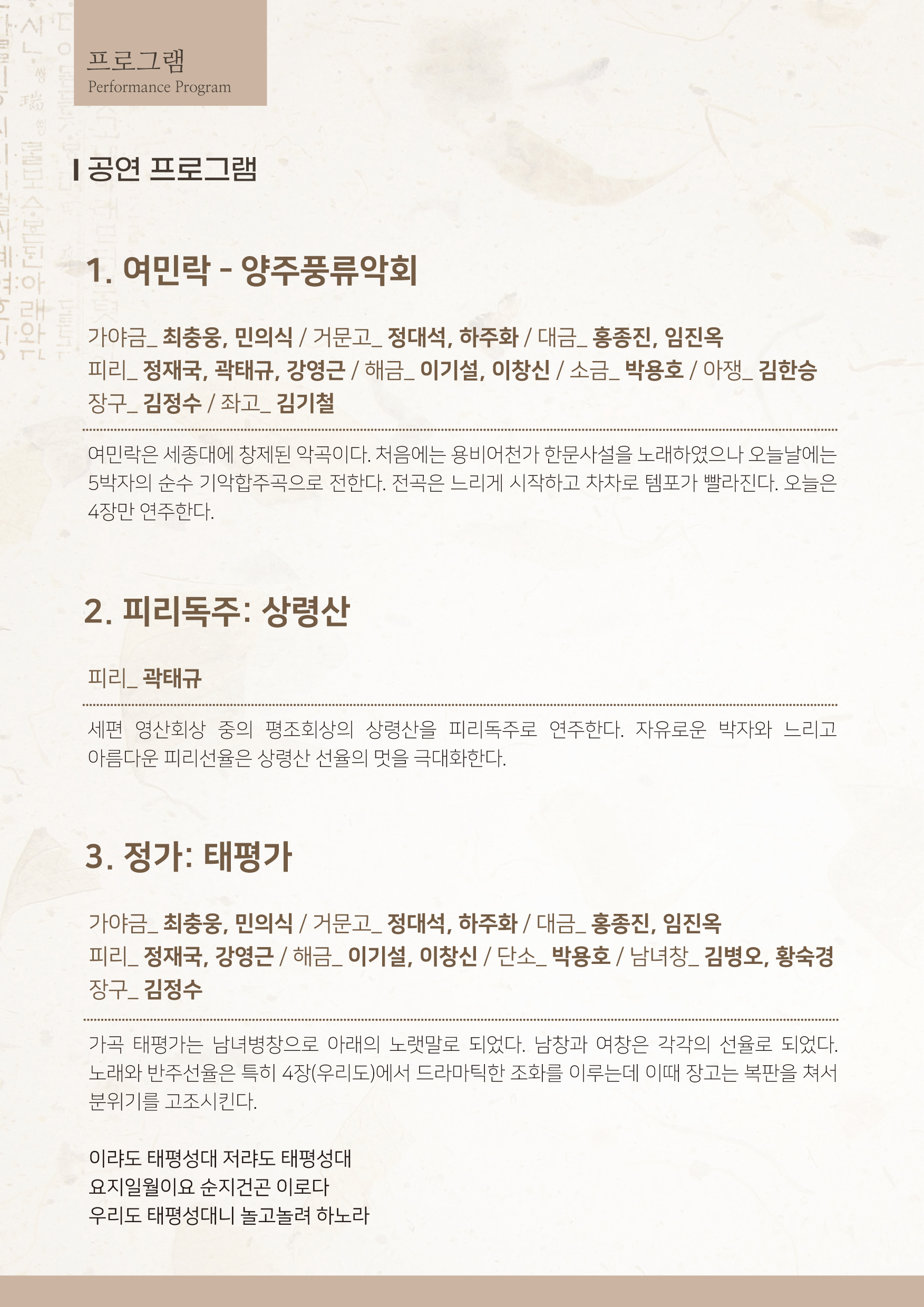 프로그램
Performance Program

공연 프로그램

1. 여민락 - 양주풍류악회

가야금_ 최충웅, 민의식 / 거문고_ 정대석, 하주화 / 대금_ 홍종진, 임진옥
피리_ 정재국, 곽태규, 강영근 / 해금_ 이기설, 이창신 / 소금_ 박용호 / 아쟁_ 김한승
장구_ 김정수 / 좌고_ 김기철

여민락은 세종대에 창제된 악곡이다. 처음에는 용비어천가 한문사설을 노래하였으나 오늘날에는 5박자의 순수 기악합주곡으로 전한다. 전곡은 느리게 시작하고 차차로 템포가 빨라진다. 오늘은 4장만 연주한다.

2. 피리독주: 상령산

피리_ 곽태규

세편 영산회상 중의 평조회상의 상령산을 피리독주로 연주한다. 자유로운 박자와 느리고 아름다운 피리선율은 상령산 선율의 멋을 극대화한다.

3. 정가: 태평가

가야금_ 최충웅, 민의식 / 거문고_ 정대석, 하주화 / 대금_ 홍종진, 임진옥
피리_ 정재국, 강영근 / 해금_ 이기설, 이창신 / 단소_ 박용호 / 남녀창_ 김병오, 황숙경
장구_ 김정수

가곡 태평가는 남녀병창으로 아래의 노랫말로 되었다. 남창과 여창은 각각의 선율로 되었다. 노래와 반주선율은 특히 4장(우리도)에서 드라마틱한 조화를 이루는데 이때 장고는 복판을 쳐서 분위기를 고조시킨다.

이랴도 태평성대 저랴도 태평성대
요지일월이요 순지건곤 이로다
우리도 태평성대니 놀고놀려 하노라